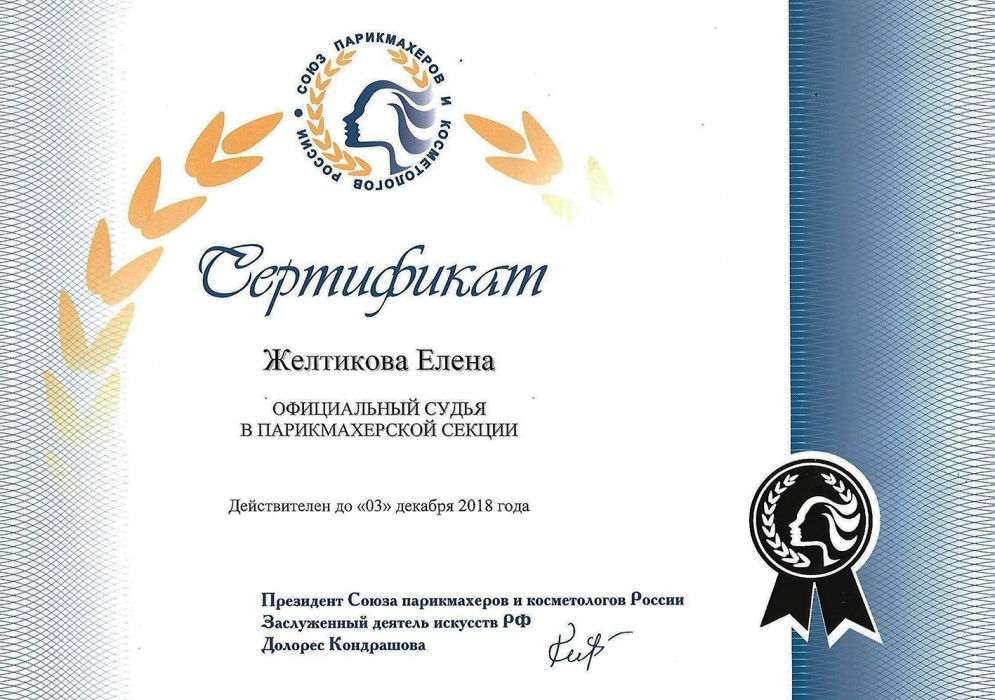 СОЮЗ ПАРИКМАХЕРОВ И КОСМЕТОЛОГОВ РОССИИ

Сертификат

Желтикова Елена

ОФИЦИАЛЬНЫЙ СУДЬЯ
В ПАРИКМАХЕРСКОЙ СЕКЦИИ

Действителен до «03» декабря 2018 года

Президент Союза парикмахеров и косметологов России
Заслуженный деятель искусств РФ
Долорес Кондрашова